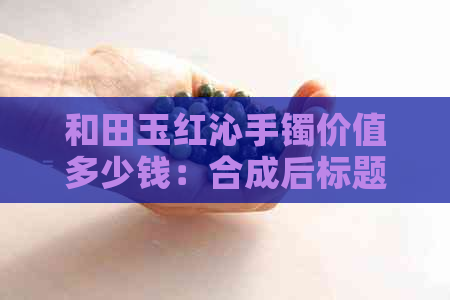 和田玉红沁手镯价值多少钱：合成后标题